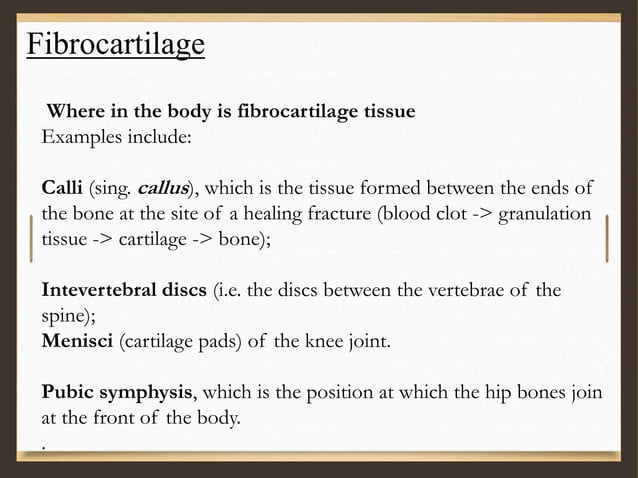 Fibrocartilage

Where in the body is fibrocartilage tissue
Examples include:

Calli (sing. callus), which is the tissue formed between the ends of the bone at the site of a healing fracture (blood clot -> granulation tissue -> cartilage -> bone);

Intevertebral discs (i.e. the discs between the vertebrae of the spine);
Menisci (cartilage pads) of the knee joint.

Pubic symphysis, which is the position at which the hip bones join at the front of the body.

.